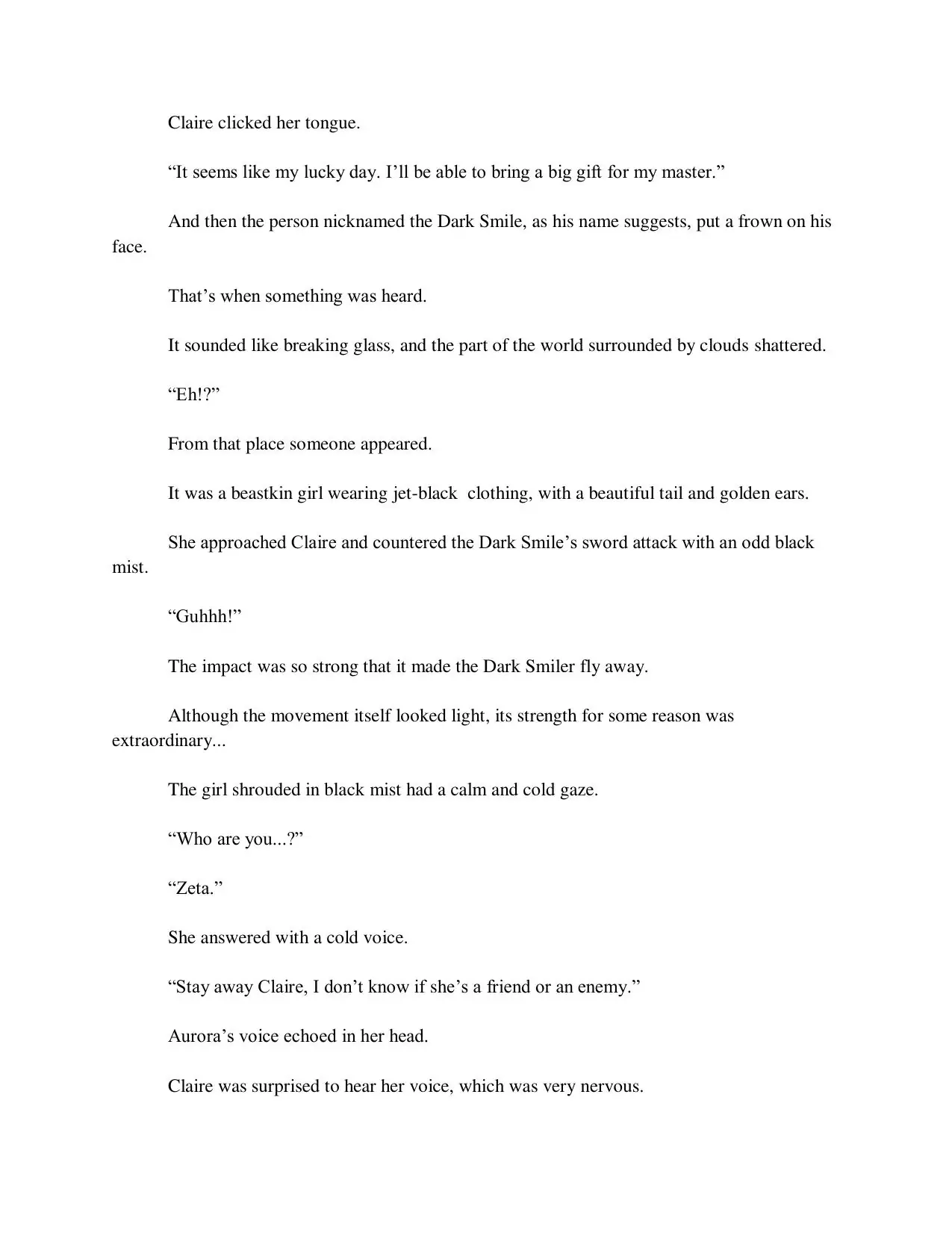 Claire clicked her tongue.

“It seems like my lucky day. I’ll be able to bring a big gift for my master.”

And then the person nicknamed the Dark Smile, as his name suggests, put a frown on his face.

That’s when something was heard.

It sounded like breaking glass, and the part of the world surrounded by clouds shattered.

“Eh!?”

From that place someone appeared.

It was a beastkin girl wearing jet-black  clothing, with a beautiful tail and golden ears.

She approached Claire and countered the Dark Smile’s sword attack with an odd black mist.

“Guhhh!”

The impact was so strong that it made the Dark Smiler fly away.

Although the movement itself looked light, its strength for some reason was extraordinary...

The girl shrouded in black mist had a calm and cold gaze.

“Who are you...?”

“Zeta.”

She answered with a cold voice.

“Stay away Claire, I don’t know if she’s a friend or an enemy.”

Aurora’s voice echoed in her head.

Claire was surprised to hear her voice, which was very nervous.